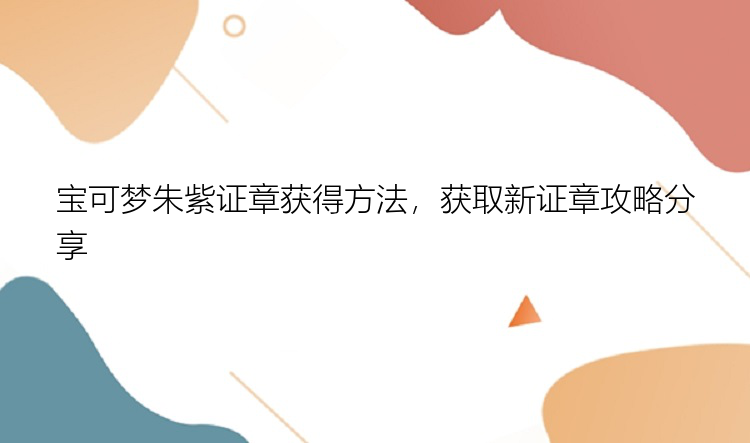 宝可梦朱紫证章获得方法，获取新证章攻略分享